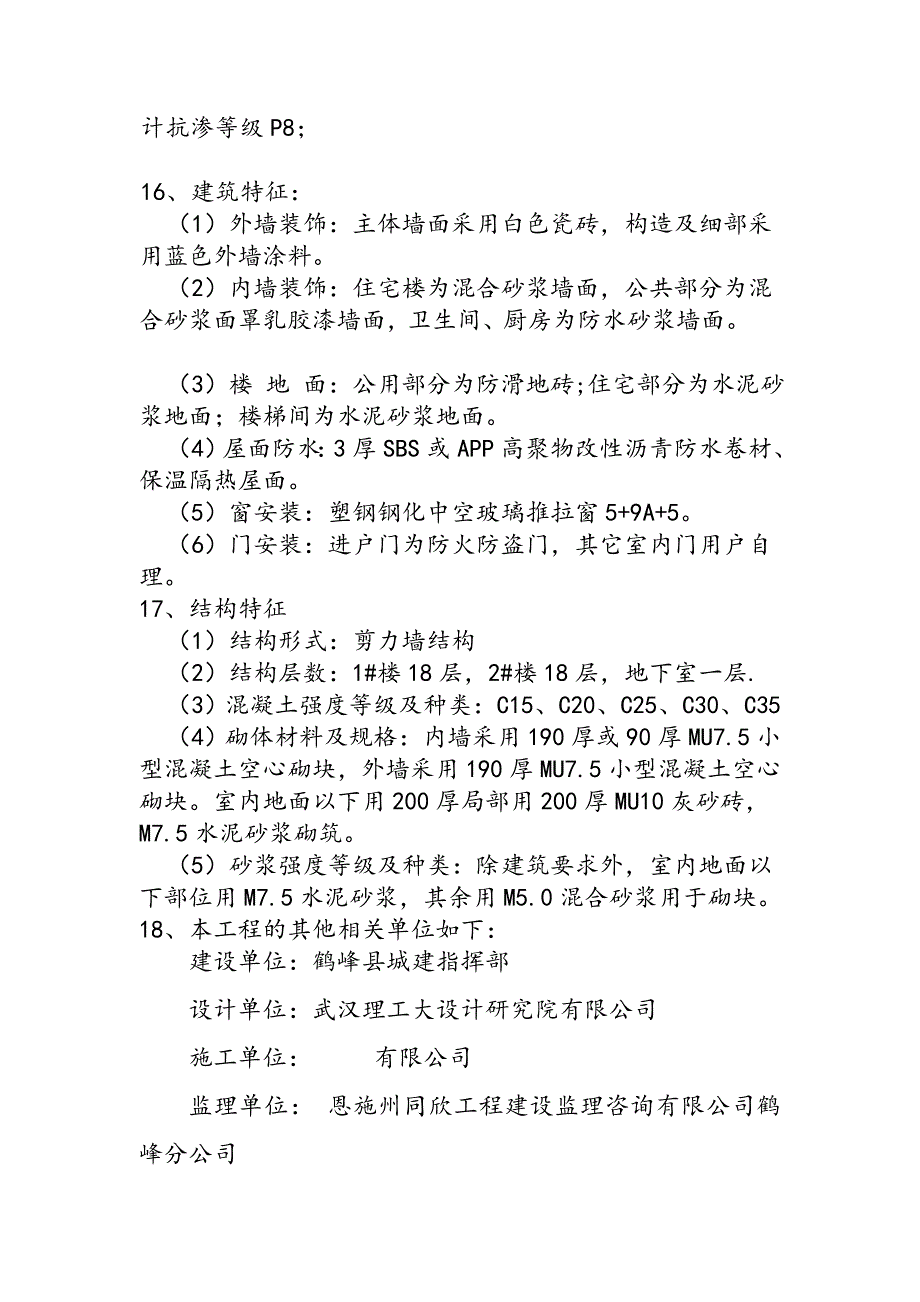 计抗渗等级 P8；

16、建筑特征：

（1）外墙装饰：主体墙面采用白色瓷砖，构造及细部采用蓝色外墙涂料。

（2）内墙装饰：住宅楼为混合砂浆墙面，公共部分为混合砂浆面罩乳胶漆墙面，卫生间、厨房为防水砂浆墙面。

（3）楼 地 面：公用部分为防滑地砖;住宅部分为水泥砂浆地面；楼梯间为水泥砂浆地面。

（4）屋面防水：3 厚 SBS 或 APP 高聚物改性沥青防水卷材、保温隔热屋面。

（5）窗安装：塑钢钢化中空玻璃推拉窗 5+9A+5。

（6）门安装：进户门为防火防盗门，其它室内门用户自理。

17、结构特征

（1）结构形式：剪力墙结构

（2）结构层数：1#楼 18 层，2#楼 18 层，地下室一层.

（3）混凝土强度等级及种类：C15、C20、C25、C30、C35

（4）砌体材料及规格：内墙采用 190 厚或 90 厚 MU7.5 小型混凝土空心砌块，外墙采用 190 厚 MU7.5 小型混凝土空心砌块。室内地面以下用 200 厚局部用 200 厚 MU10 灰砂砖，M7.5 水泥砂浆砌筑。

（5）砂浆强度等级及种类：除建筑要求外，室内地面以下部位用 M7.5 水泥砂浆，其余用 M5.0 混合砂浆用于砌块。

18、本工程的其他相关单位如下：

建设单位：鹤峰县城建指挥部

设计单位：武汉理工大设计研究院有限公司

施工单位：　　有限公司

监理单位：　恩施州同欣工程建设监理咨询有限公司鹤峰分公司